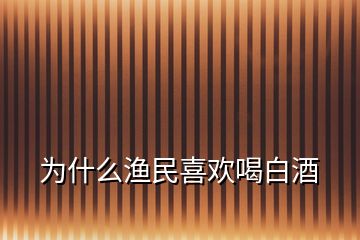 为什么渔民喜欢喝白酒